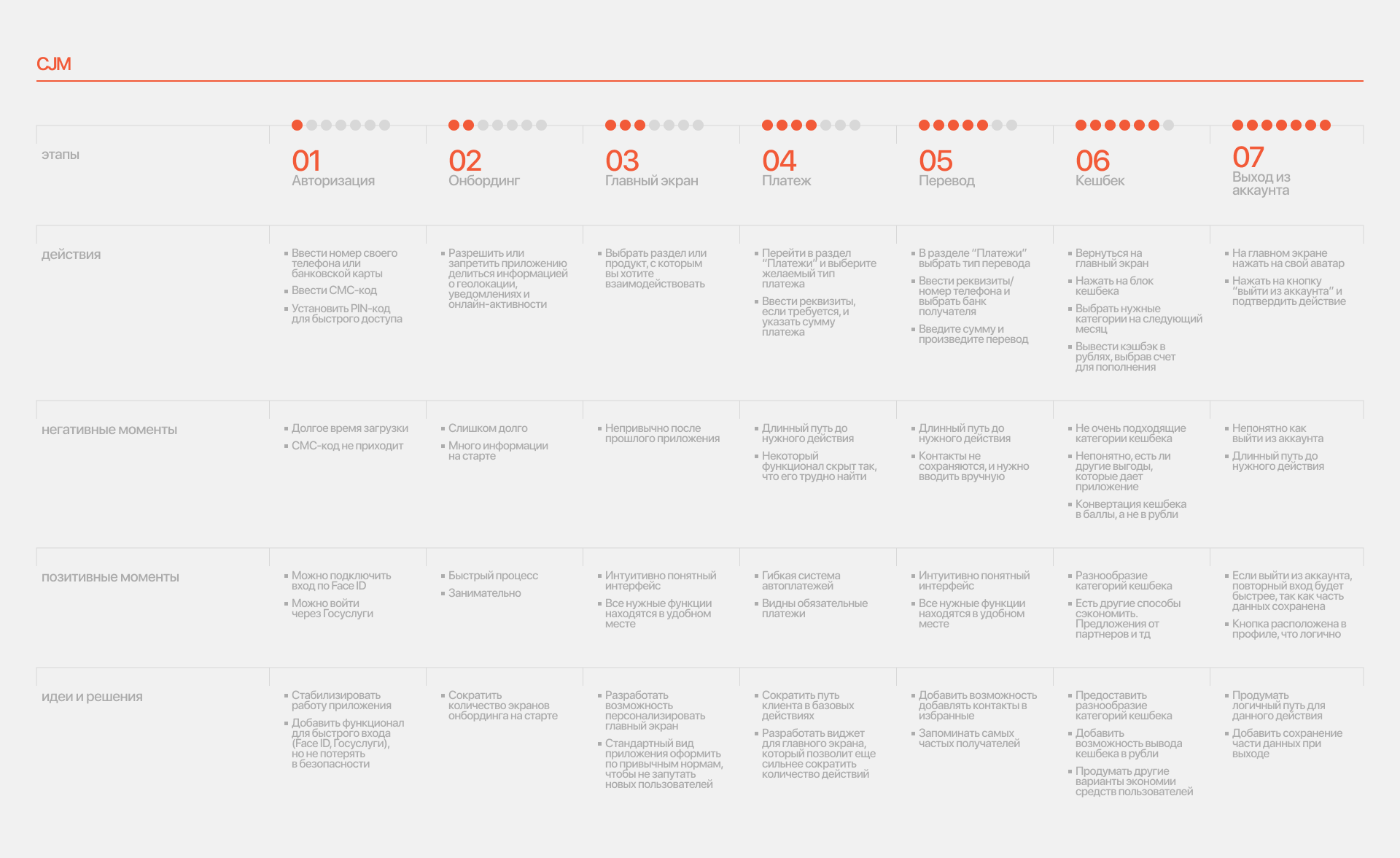 CJM

| этапы | 01 Авторизация | 02 Онбординг | 03 Главный экран | 04 Платеж | 05 Перевод | 06 Кешбек | 07 Выход из аккаунта |
|---|---|---|---|---|---|---|---|
| действия | ▪ Ввести номер своего телефона или банковской карты ▪ Ввести СМС-код ▪ Установить PIN-код для быстрого доступа | ▪ Разрешить или запретить приложению делиться информацией о геолокации, уведомлениях и онлайн-активности | ▪ Выбрать раздел или продукт, с которым вы хотите взаимодействовать | ▪ Перейти в раздел "Платежи" и выберите желаемый тип платежа ▪ Ввести реквизиты, если требуется, и указать сумму платежа | ▪ В разделе "Платежи" выбрать тип перевода ▪ Ввести реквизиты/ номер телефона и выбрать банк получателя ▪ Введите сумму и произведите перевод | ▪ Вернуться на главный экран ▪ Нажать на блок кешбека ▪ Выбрать нужные категории на следующий месяц ▪ Вывести кэшбэк в рублях, выбрав счет для пополнения | ▪ На главном экране нажать на свой аватар ▪ Нажать на кнопку "выйти из аккаунта" и подтвердить действие |
| негативные моменты | ▪ Долгое время загрузки ▪ СМС-код не приходит | ▪ Слишком долго ▪ Много информации на старте | ▪ Непривычно после прошлого приложения | ▪ Длинный путь до нужного действия ▪ Некоторый функционал скрыт так, что его трудно найти | ▪ Длинный путь до нужного действия ▪ Контакты не сохраняются, и нужно вводить вручную | ▪ Не очень подходящие категории кешбека ▪ Непонятно, есть ли другие выгоды, которые дает приложение ▪ Конвертация кешбека в баллы, а не в рубли | ▪ Непонятно как выйти из аккаунта ▪ Длинный путь до нужного действия |
| позитивные моменты | ▪ Можно подключить вход по Face ID ▪ Можно войти через Госуслуги | ▪ Быстрый процесс ▪ Занимательно | ▪ Интуитивно понятный интерфейс ▪ Все нужные функции находятся в удобном месте | ▪ Гибкая система автоплатежей ▪ Видны обязательные платежи | ▪ Интуитивно понятный интерфейс ▪ Все нужные функции находятся в удобном месте | ▪ Разнообразие категорий кешбека ▪ Есть другие способы сэкономить. Предложения от партнеров и тд | ▪ Если выйти из аккаунта, повторный вход будет быстрее, так как часть данных сохранена ▪ Кнопка расположена в профиле, что логично |
| идеи и решения | ▪ Стабилизировать работу приложения ▪ Добавить функционал для быстрого входа (Face ID, Госуслуги), но не потерять в безопасности | ▪ Сократить количество экранов онбординга на старте | ▪ Разработать возможность персонализировать главный экран ▪ Стандартный вид приложения оформить по привычным нормам, чтобы не запутать новых пользователей | ▪ Сократить путь клиента в базовых действиях ▪ Разработать виджет для главного экрана, который позволит еще сильнее сократить количество действий | ▪ Добавить возможность добавлять контакты в избранные ▪ Запоминать самых частых получателей | ▪ Предоставить разнообразие категорий кешбека ▪ Добавить возможность вывода кешбека в рубли ▪ Продумать другие варианты экономии средств пользователей | ▪ Продумать логичный путь для данного действия ▪ Добавить сохранение части данных при выходе |